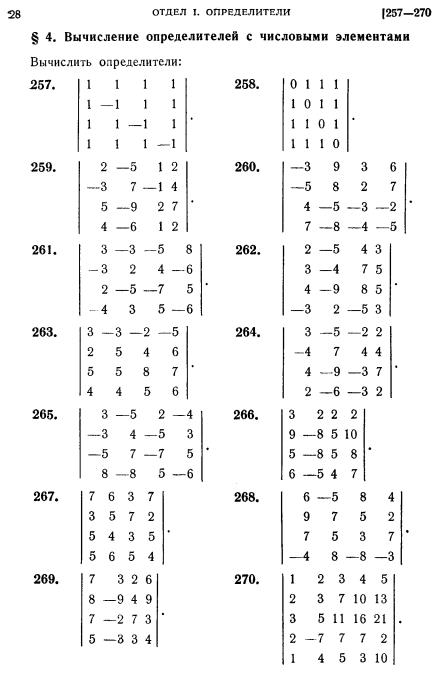 28 ОТДЕЛ I. ОПРЕДЕЛИТЕЛИ [257—270

§ 4. Вычисление определителей с числовыми элементами

Вычислить определители:

257. $\begin{vmatrix} 1 & 1 & 1 & 1 \\ 1 & -1 & 1 & 1 \\ 1 & 1 & -1 & 1 \\ 1 & 1 & 1 & -1 \end{vmatrix}$.

258. $\begin{vmatrix} 0 & 1 & 1 & 1 \\ 1 & 0 & 1 & 1 \\ 1 & 1 & 0 & 1 \\ 1 & 1 & 1 & 0 \end{vmatrix}$.

259. $\begin{vmatrix} 2 & -5 & 1 & 2 \\ -3 & 7 & -1 & 4 \\ 5 & -9 & 2 & 7 \\ 4 & -6 & 1 & 2 \end{vmatrix}$.

260. $\begin{vmatrix} -3 & 9 & 3 & 6 \\ -5 & 8 & 2 & 7 \\ 4 & -5 & -3 & -2 \\ 7 & -8 & -4 & -5 \end{vmatrix}$.

261. $\begin{vmatrix} 3 & -3 & -5 & 8 \\ -3 & 2 & 4 & -6 \\ 2 & -5 & -7 & 5 \\ -4 & 3 & 5 & -6 \end{vmatrix}$.

262. $\begin{vmatrix} 2 & -5 & 4 & 3 \\ 3 & -4 & 7 & 5 \\ 4 & -9 & 8 & 5 \\ -3 & 2 & -5 & 3 \end{vmatrix}$.

263. $\begin{vmatrix} 3 & -3 & -2 & -5 \\ 2 & 5 & 4 & 6 \\ 5 & 5 & 8 & 7 \\ 4 & 4 & 5 & 6 \end{vmatrix}$.

264. $\begin{vmatrix} 3 & -5 & -2 & 2 \\ -4 & 7 & 4 & 4 \\ 4 & -9 & -3 & 7 \\ 2 & -6 & -3 & 2 \end{vmatrix}$.

265. $\begin{vmatrix} 3 & -5 & 2 & -4 \\ -3 & 4 & -5 & 3 \\ -5 & 7 & -7 & 5 \\ 8 & -8 & 5 & -6 \end{vmatrix}$.

266. $\begin{vmatrix} 3 & 2 & 2 & 2 \\ 9 & -8 & 5 & 10 \\ 5 & -8 & 5 & 8 \\ 6 & -5 & 4 & 7 \end{vmatrix}$.

267. $\begin{vmatrix} 7 & 6 & 3 & 7 \\ 3 & 5 & 7 & 2 \\ 5 & 4 & 3 & 5 \\ 5 & 6 & 5 & 4 \end{vmatrix}$.

268. $\begin{vmatrix} 6 & -5 & 8 & 4 \\ 9 & 7 & 5 & 2 \\ 7 & 5 & 3 & 7 \\ -4 & 8 & -8 & -3 \end{vmatrix}$.

269. $\begin{vmatrix} 7 & 3 & 2 & 6 \\ 8 & -9 & 4 & 9 \\ 7 & -2 & 7 & 3 \\ 5 & -3 & 3 & 4 \end{vmatrix}$.

270. $\begin{vmatrix} 1 & 2 & 3 & 4 & 5 \\ 2 & 3 & 7 & 10 & 13 \\ 3 & 5 & 11 & 16 & 21 \\ 2 & -7 & 7 & 7 & 2 \\ 1 & 4 & 5 & 3 & 10 \end{vmatrix}$.